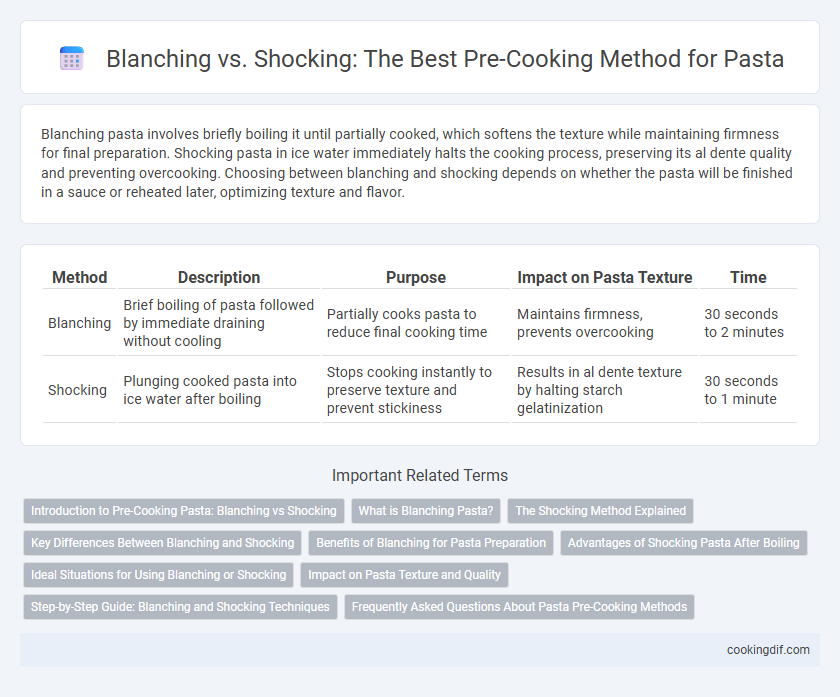 Blanching vs. Shocking: The Best Pre-Cooking Method for Pasta

Blanching pasta involves briefly boiling it until partially cooked, which softens the texture while maintaining firmness for final preparation. Shocking pasta in ice water immediately halts the cooking process, preserving its al dente quality and preventing overcooking. Choosing between blanching and shocking depends on whether the pasta will be finished in a sauce or reheated later, optimizing texture and flavor.

| Method | Description | Purpose | Impact on Pasta Texture | Time |
|---|---|---|---|---|
| Blanching | Brief boiling of pasta followed by immediate draining without cooling | Partially cooks pasta to reduce final cooking time | Maintains firmness, prevents overcooking | 30 seconds to 2 minutes |
| Shocking | Plunging cooked pasta into ice water after boiling | Stops cooking instantly to preserve texture and prevent stickiness | Results in al dente texture by halting starch gelatinization | 30 seconds to 1 minute |

Important Related Terms

Introduction to Pre-Cooking Pasta: Blanching vs Shocking
What is Blanching Pasta?
The Shocking Method Explained
Key Differences Between Blanching and Shocking
Benefits of Blanching for Pasta Preparation
Advantages of Shocking Pasta After Boiling
Ideal Situations for Using Blanching or Shocking
Impact on Pasta Texture and Quality
Step-by-Step Guide: Blanching and Shocking Techniques
Frequently Asked Questions About Pasta Pre-Cooking Methods

cookingdif.com